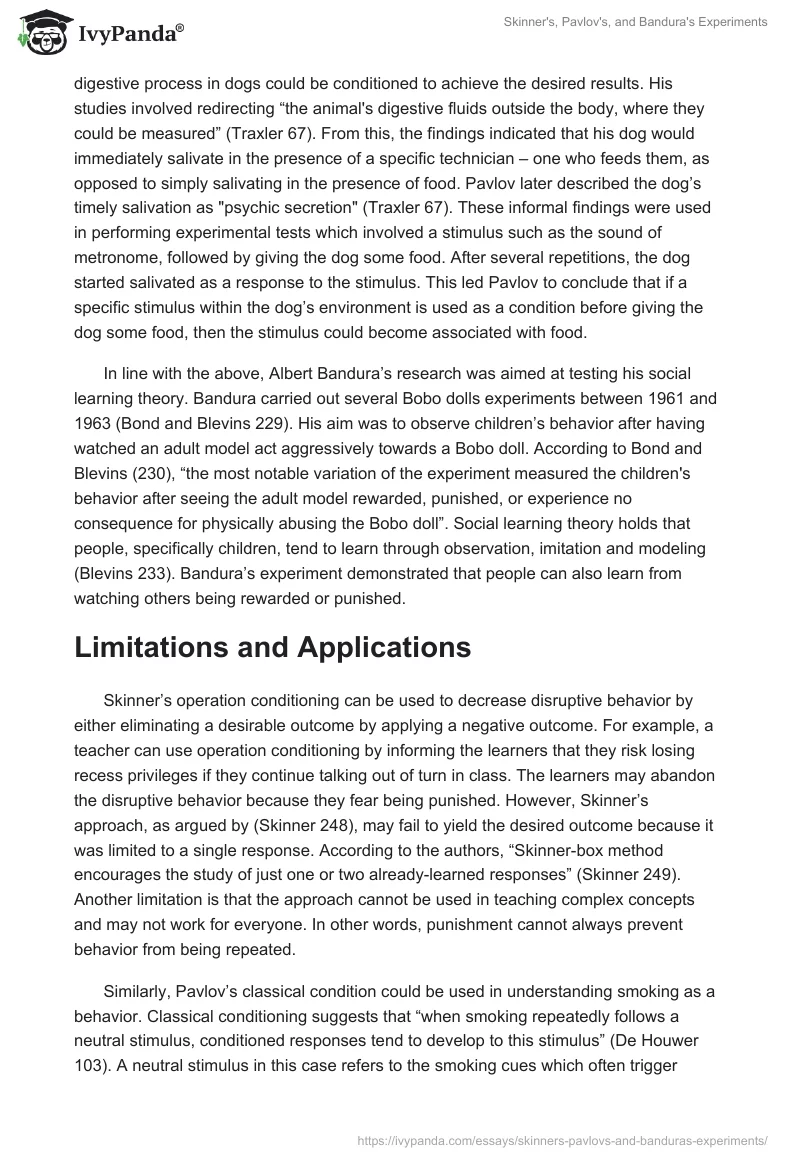 IvyPanda®

Skinner's, Pavlov's, and Bandura's Experiments

digestive process in dogs could be conditioned to achieve the desired results. His studies involved redirecting “the animal's digestive fluids outside the body, where they could be measured” (Traxler 67). From this, the findings indicated that his dog would immediately salivate in the presence of a specific technician – one who feeds them, as opposed to simply salivating in the presence of food. Pavlov later described the dog’s timely salivation as "psychic secretion" (Traxler 67). These informal findings were used in performing experimental tests which involved a stimulus such as the sound of metronome, followed by giving the dog some food. After several repetitions, the dog started salivated as a response to the stimulus. This led Pavlov to conclude that if a specific stimulus within the dog’s environment is used as a condition before giving the dog some food, then the stimulus could become associated with food.

In line with the above, Albert Bandura’s research was aimed at testing his social learning theory. Bandura carried out several Bobo dolls experiments between 1961 and 1963 (Bond and Blevins 229). His aim was to observe children’s behavior after having watched an adult model act aggressively towards a Bobo doll. According to Bond and Blevins (230), “the most notable variation of the experiment measured the children's behavior after seeing the adult model rewarded, punished, or experience no consequence for physically abusing the Bobo doll”. Social learning theory holds that people, specifically children, tend to learn through observation, imitation and modeling (Blevins 233). Bandura’s experiment demonstrated that people can also learn from watching others being rewarded or punished.

Limitations and Applications

Skinner’s operation conditioning can be used to decrease disruptive behavior by either eliminating a desirable outcome by applying a negative outcome. For example, a teacher can use operation conditioning by informing the learners that they risk losing recess privileges if they continue talking out of turn in class. The learners may abandon the disruptive behavior because they fear being punished. However, Skinner’s approach, as argued by (Skinner 248), may fail to yield the desired outcome because it was limited to a single response. According to the authors, “Skinner-box method encourages the study of just one or two already-learned responses” (Skinner 249). Another limitation is that the approach cannot be used in teaching complex concepts and may not work for everyone. In other words, punishment cannot always prevent behavior from being repeated.

Similarly, Pavlov’s classical condition could be used in understanding smoking as a behavior. Classical conditioning suggests that “when smoking repeatedly follows a neutral stimulus, conditioned responses tend to develop to this stimulus” (De Houwer 103). A neutral stimulus in this case refers to the smoking cues which often trigger

https://ivypanda.com/essays/skinners-pavlovs-and-banduras-experiments/